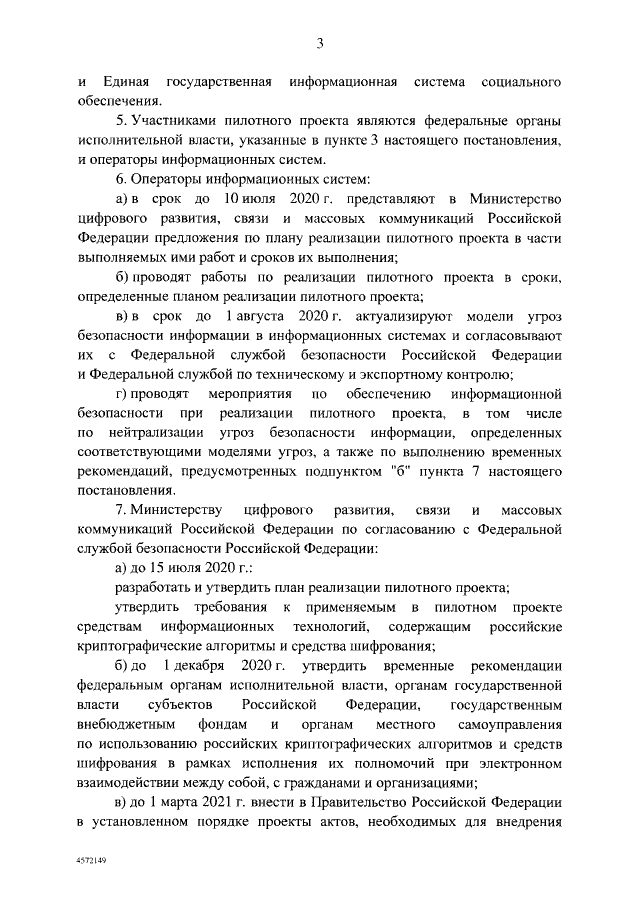 3

и Единая государственная информационная система социального обеспечения.

5. Участниками пилотного проекта являются федеральные органы исполнительной власти, указанные в пункте 3 настоящего постановления, и операторы информационных систем.

6. Операторы информационных систем:

а) в срок до 10 июля 2020 г. представляют в Министерство цифрового развития, связи и массовых коммуникаций Российской Федерации предложения по плану реализации пилотного проекта в части выполняемых ими работ и сроков их выполнения;

б) проводят работы по реализации пилотного проекта в сроки, определенные планом реализации пилотного проекта;

в) в срок до 1 августа 2020 г. актуализируют модели угроз безопасности информации в информационных системах и согласовывают их с Федеральной службой безопасности Российской Федерации и Федеральной службой по техническому и экспортному контролю;

г) проводят мероприятия по обеспечению информационной безопасности при реализации пилотного проекта, в том числе по нейтрализации угроз безопасности информации, определенных соответствующими моделями угроз, а также по выполнению временных рекомендаций, предусмотренных подпунктом "б" пункта 7 настоящего постановления.

7. Министерству цифрового развития, связи и массовых коммуникаций Российской Федерации по согласованию с Федеральной службой безопасности Российской Федерации:

а) до 15 июля 2020 г.:

разработать и утвердить план реализации пилотного проекта;

утвердить требования к применяемым в пилотном проекте средствам информационных технологий, содержащим российские криптографические алгоритмы и средства шифрования;

б) до 1 декабря 2020 г. утвердить временные рекомендации федеральным органам исполнительной власти, органам государственной власти субъектов Российской Федерации, государственным внебюджетным фондам и органам местного самоуправления по использованию российских криптографических алгоритмов и средств шифрования в рамках исполнения их полномочий при электронном взаимодействии между собой, с гражданами и организациями;

в) до 1 марта 2021 г. внести в Правительство Российской Федерации в установленном порядке проекты актов, необходимых для внедрения

4572149